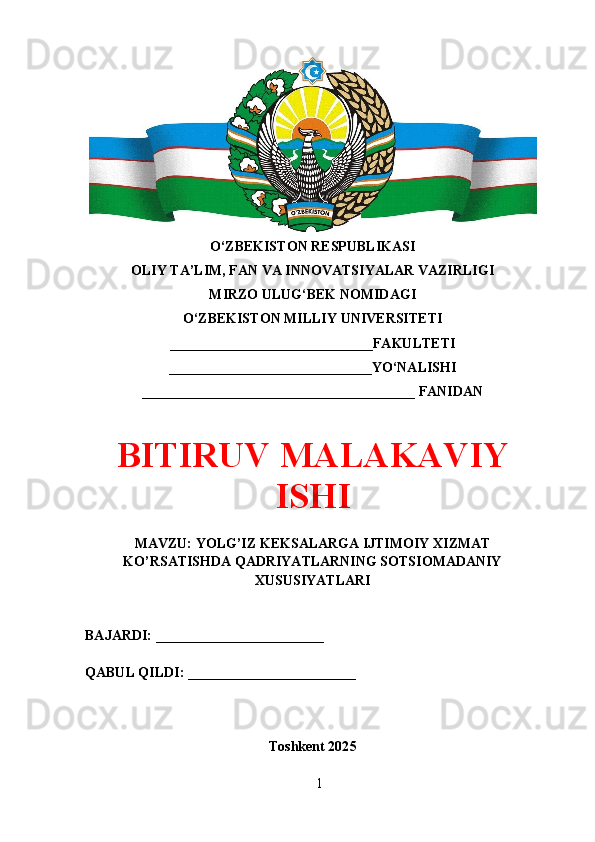 O'ZBEKISTON RESPUBLIKASI
OLIY TA'LIM, FAN VA INNOVATSIYALAR VAZIRLIGI
MIRZO ULUG'BEK NOMIDAGI
O'ZBEKISTON MILLIY UNIVERSITETI
____FAKULTETI
____YO'NALISHI
____ FANIDAN

BITIRUV MALAKAVIY ISHI

MAVZU: YOLG'IZ KEKSALARGA IJTIMOIY XIZMAT KO'RSATISHDA QADRIYATLARNING SOTSIOMADANIY XUSUSIYATLARI

BAJARDI: ____

QABUL QILDI: ____

Toshkent 2025

1

Docx.uz